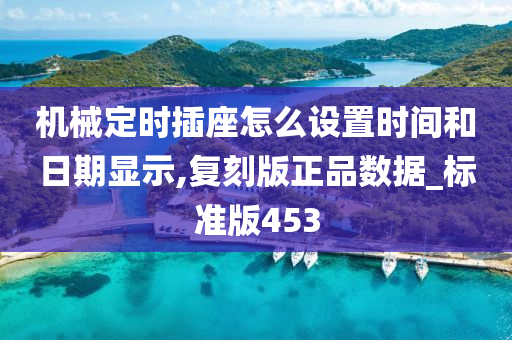 机械定时插座怎么设置时间和日期显示,复刻版正品数据_标准版453